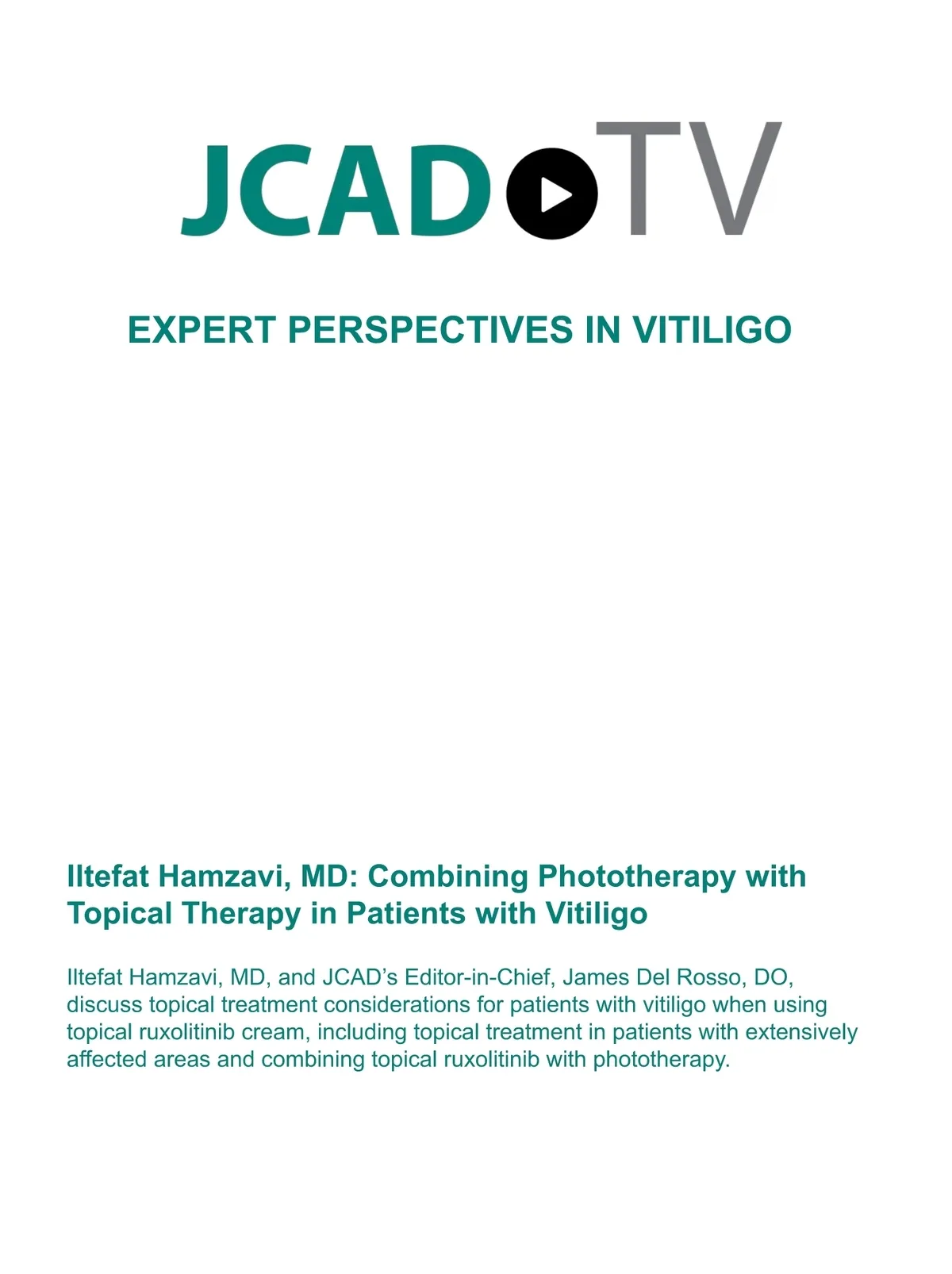 JCAD TV

EXPERT PERSPECTIVES IN VITILIGO

Iltefat Hamzavi, MD: Combining Phototherapy with Topical Therapy in Patients with Vitiligo

Iltefat Hamzavi, MD, and JCAD's Editor-in-Chief, James Del Rosso, DO, discuss topical treatment considerations for patients with vitiligo when using topical ruxolitinib cream, including topical treatment in patients with extensively affected areas and combining topical ruxolitinib with phototherapy.